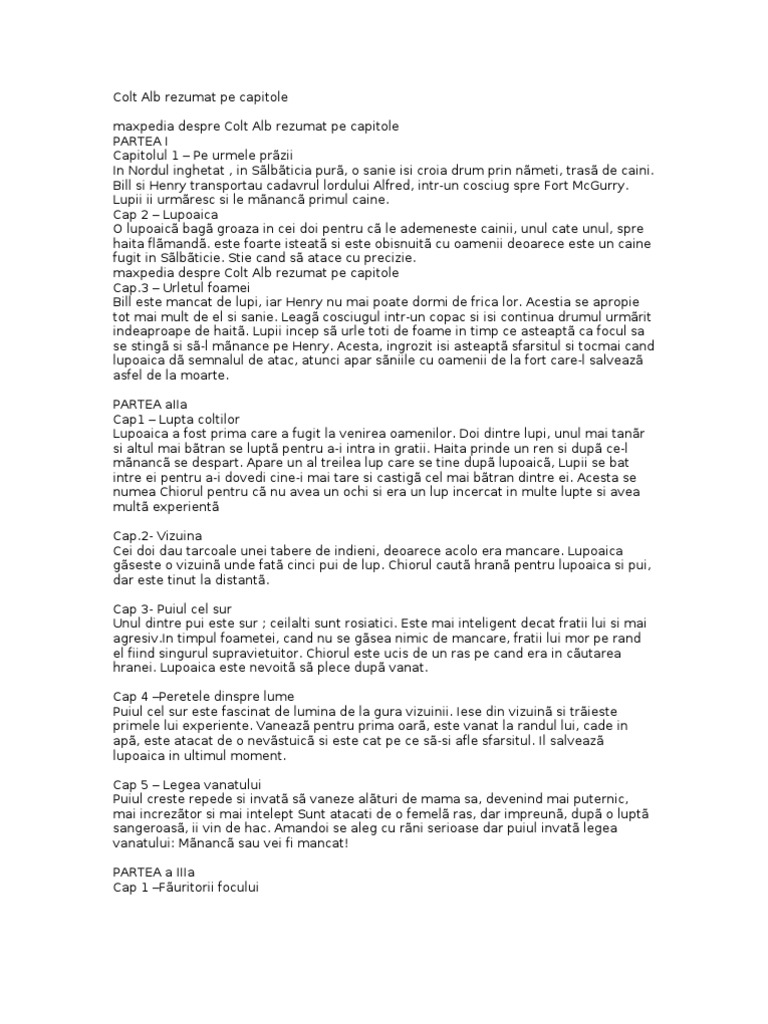 Colt Alb rezumat pe capitole

maxpedia despre Colt Alb rezumat pe capitole
PARTEA I
Capitolul 1 – Pe urmele prăzii
In Nordul inghetat , in Sălbăticia pură, o sanie isi croia drum prin nămeti, trasă de caini. Bill si Henry transportau cadavrul lordului Alfred, intr-un cosciug spre Fort McGurry. Lupii ii urmăresc si le mănancă primul caine.
Cap 2 – Lupoaica
O lupoaică bagă groaza in cei doi pentru că le ademeneste cainii, unul cate unul, spre haita flămandă. este foarte isteată si este obisnuită cu oamenii deoarece este un caine fugit in Sălbăticie. Stie cand să atace cu precizie.
maxpedia despre Colt Alb rezumat pe capitole
Cap.3 – Urletul foamei
Bill este mancat de lupi, iar Henry nu mai poate dormi de frica lor. Acestia se apropie tot mai mult de el si sanie. Leagă cosciugul intr-un copac si isi continua drumul urmărit indeaproape de haită. Lupii incep să urle toti de foame in timp ce asteaptă ca focul sa se stingă si să-l mănance pe Henry. Acesta, ingrozit isi asteaptă sfarsitul si tocmai cand lupoaica dă semnalul de atac, atunci apar săniile cu oamenii de la fort care-l salvează asfel de la moarte.

PARTEA aIIa
Cap1 – Lupta coltilor
Lupoaica a fost prima care a fugit la venirea oamenilor. Doi dintre lupi, unul mai tanăr si altul mai bătran se luptă pentru a-i intra in gratii. Haita prinde un ren si după ce-l mănancă se despart. Apare un al treilea lup care se tine după lupoaică, Lupii se bat intre ei pentru a-i dovedi cine-i mai tare si castigă cel mai bătran dintre ei. Acesta se numea Chiorul pentru că nu avea un ochi si era un lup incercat in multe lupte si avea multă experientă

Cap.2- Vizuina
Cei doi dau tarcoale unei tabere de indieni, deoarece acolo era mancare. Lupoaica găseste o vizuină unde fată cinci pui de lup. Chiorul caută hrană pentru lupoaica si pui, dar este tinut la distantă.

Cap 3- Puiul cel sur
Unul dintre pui este sur ; ceilalti sunt rosiatici. Este mai inteligent decat fratii lui si mai agresiv.In timpul foametei, cand nu se găsea nimic de mancare, fratii lui mor pe rand el fiind singurul supravietuitor. Chiorul este ucis de un ras pe cand era in căutarea hranei. Lupoaica este nevoită să plece după vanat.

Cap 4 –Peretele dinspre lume
Puiul cel sur este fascinat de lumina de la gura vizuinii. Iese din vizuină si trăieste primele lui experiente. Vanează pentru prima oară, este vanat la randul lui, cade in apă, este atacat de o nevăstuică si este cat pe ce să-si afle sfarsitul. Il salvează lupoaica in ultimul moment.

Cap 5 – Legea vanatului
Puiul creste repede si invată să vaneze alături de mama sa, devenind mai puternic, mai increzător si mai intelept Sunt atacati de o femelă ras, dar impreună, după o luptă sangeroasă, ii vin de hac. Amandoi se aleg cu răni serioase dar puiul invată legea vanatului: Mănancă sau vei fi mancat!

PARTEA a IIIa
Cap 1 –Făuritorii focului